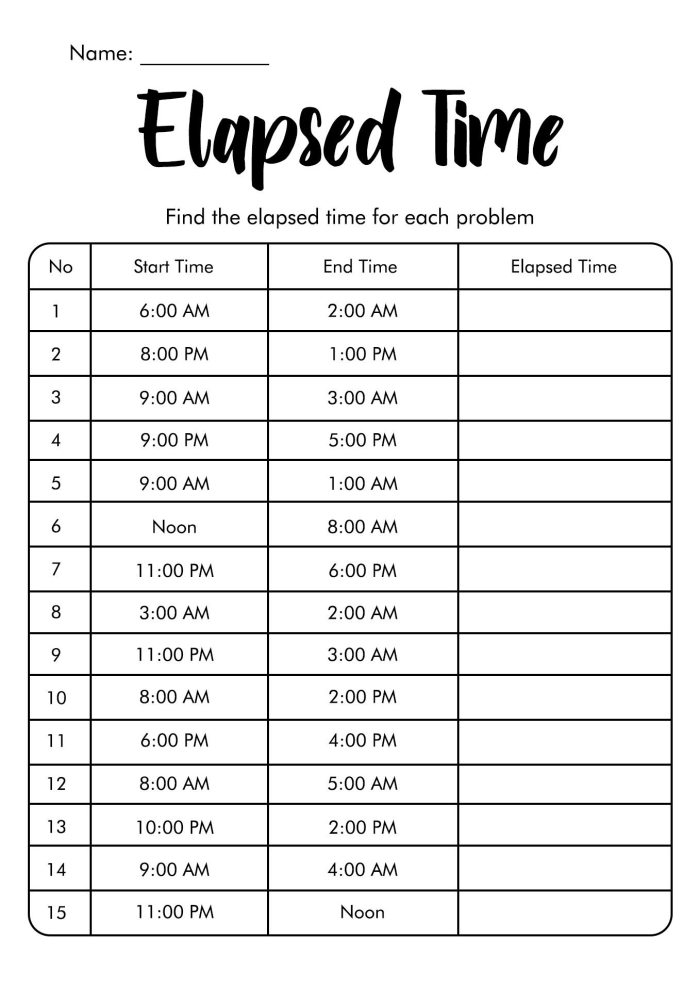 Name: ____

Elapsed Time

Find the elapsed time for each problem

| No | Start Time | End Time | Elapsed Time |
|---|---|---|---|
| 1 | 6:00 AM | 2:00 AM | |
| 2 | 8:00 PM | 1:00 PM | |
| 3 | 9:00 AM | 3:00 AM | |
| 4 | 9:00 PM | 5:00 PM | |
| 5 | 9:00 AM | 1:00 AM | |
| 6 | Noon | 8:00 AM | |
| 7 | 11:00 PM | 6:00 PM | |
| 8 | 3:00 AM | 2:00 AM | |
| 9 | 11:00 PM | 3:00 AM | |
| 10 | 8:00 AM | 2:00 PM | |
| 11 | 6:00 PM | 4:00 PM | |
| 12 | 8:00 AM | 5:00 AM | |
| 13 | 10:00 PM | 2:00 PM | |
| 14 | 9:00 AM | 4:00 AM | |
| 15 | 11:00 PM | Noon | |